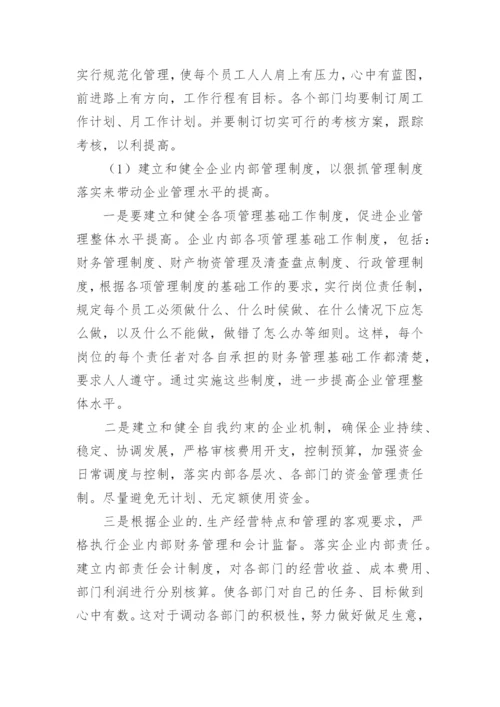 实行规范化管理，使每个员工人人肩上有压力，心中有蓝图，前进路上有方向，工作行程有目标。各个部门均要制订周工作计划、月工作计划。并要制订切实可行的考核方案，跟踪考核，以利提高。

（1）建立和健全企业内部管理制度，以狠抓管理制度落实来带动企业管理水平的提高。

一是要建立和健全各项管理基础工作制度，促进企业管理整体水平提高。企业内部各项管理基础工作制度，包括：财务管理制度、财产物资管理及清查盘点制度、行政管理制度，根据各项管理制度的基础工作的要求，实行岗位责任制，规定每个员工必须做什么、什么时候做、在什么情况下应怎么做，以及什么不能做，做错了怎么办等细则。这样，每个岗位的每个责任者对各自承担的财务管理基础工作都清楚，要求人人遵守。通过实施这些制度，进一步提高企业管理整体水平。

二是建立和健全自我约束的企业机制，确保企业持续、稳定、协调发展，严格审核费用开支，控制预算，加强资金日常调度与控制，落实内部各层次、各部门的资金管理责任制。尽量避免无计划、无定额使用资金。

三是根据企业的.生产经营特点和管理的客观要求，严格执行企业内部财务管理和会计监督。落实企业内部责任。建立内部责任会计制度，对各部门的经营收益、成本费用、部门利润进行分别核算。使各部门对自己的任务、目标做到心中有数。这对于调动各部门的积极性，努力做好做足生意，